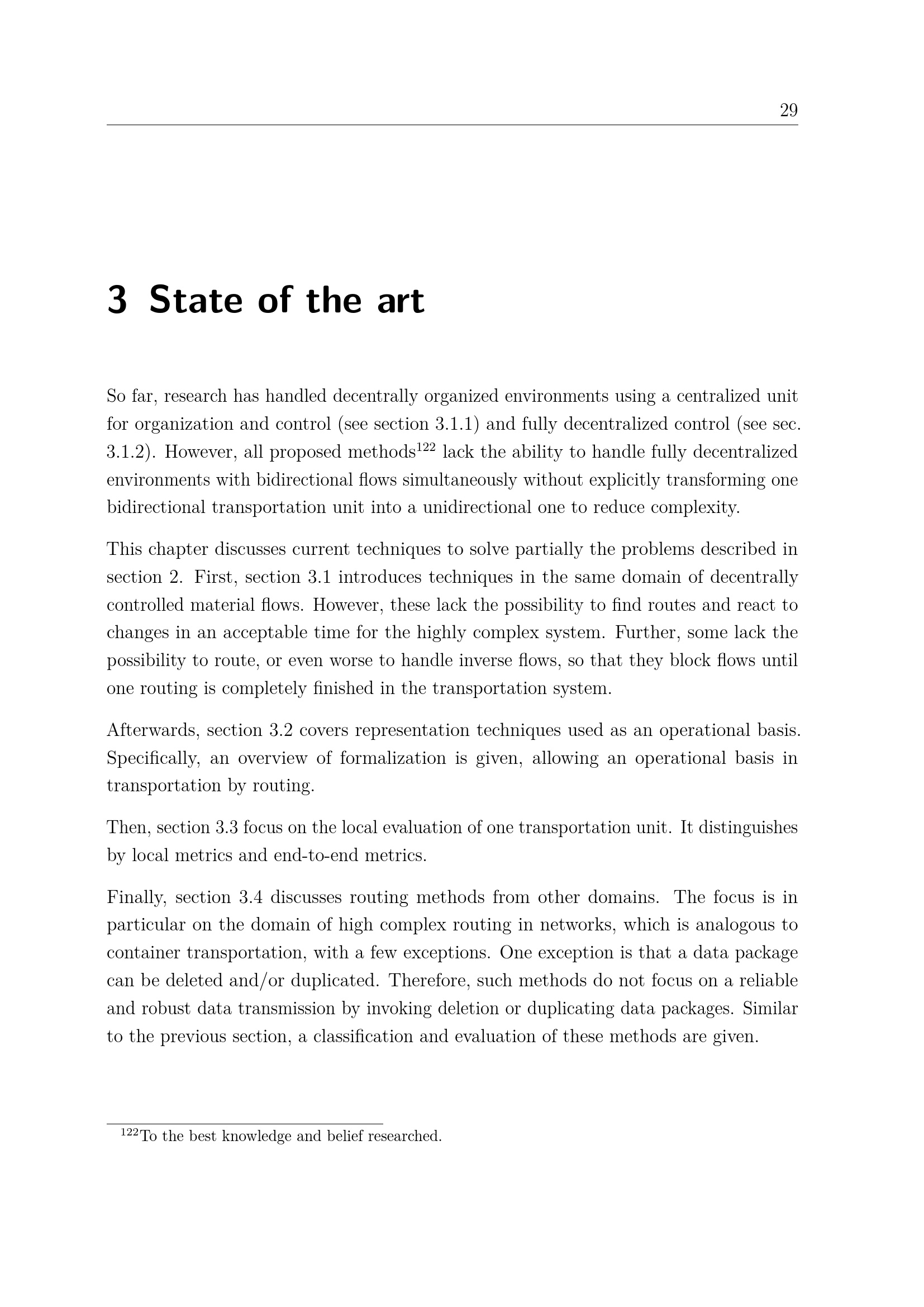 29

3 State of the art

So far, research has handled decentrally organized environments using a centralized unit for organization and control (see section 3.1.1) and fully decentralized control (see sec. 3.1.2). However, all proposed methods$^{122}$ lack the ability to handle fully decentralized environments with bidirectional flows simultaneously without explicitly transforming one bidirectional transportation unit into a unidirectional one to reduce complexity.

This chapter discusses current techniques to solve partially the problems described in section 2. First, section 3.1 introduces techniques in the same domain of decentrally controlled material flows. However, these lack the possibility to find routes and react to changes in an acceptable time for the highly complex system. Further, some lack the possibility to route, or even worse to handle inverse flows, so that they block flows until one routing is completely finished in the transportation system.

Afterwards, section 3.2 covers representation techniques used as an operational basis. Specifically, an overview of formalization is given, allowing an operational basis in transportation by routing.

Then, section 3.3 focus on the local evaluation of one transportation unit. It distinguishes by local metrics and end-to-end metrics.

Finally, section 3.4 discusses routing methods from other domains. The focus is in particular on the domain of high complex routing in networks, which is analogous to container transportation, with a few exceptions. One exception is that a data package can be deleted and/or duplicated. Therefore, such methods do not focus on a reliable and robust data transmission by invoking deletion or duplicating data packages. Similar to the previous section, a classification and evaluation of these methods are given.

$^{122}$To the best knowledge and belief researched.